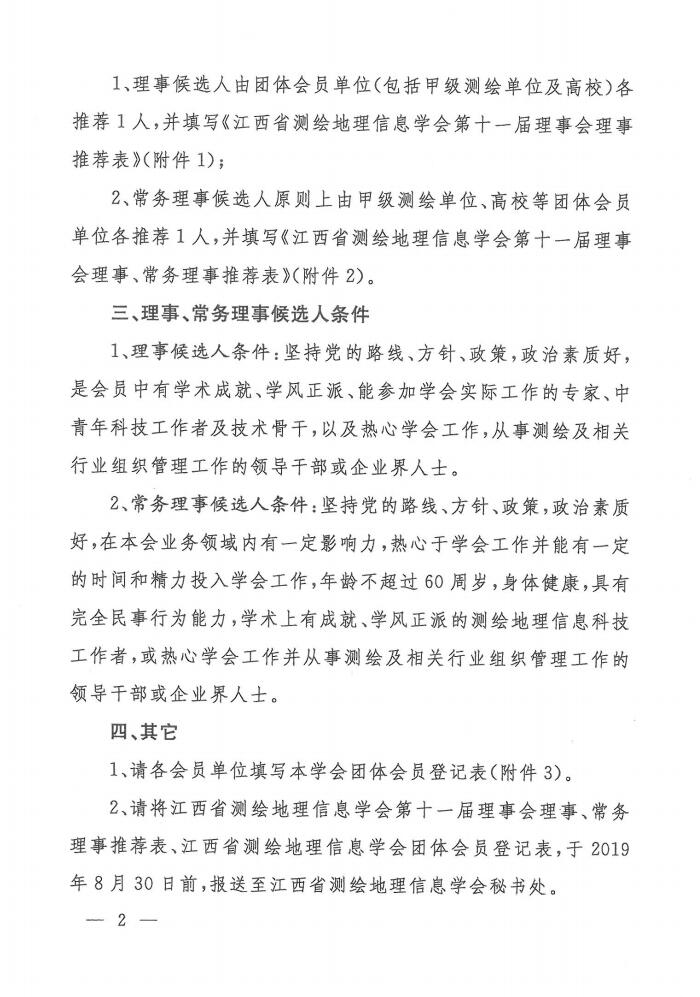 1、理事候选人由团体会员单位(包括甲级测绘单位及高校)各推荐1人，并填写《江西省测绘地理信息学会第十一届理事会理事推荐表》(附件1)；

2、常务理事候选人原则上由甲级测绘单位、高校等团体会员单位各推荐1人，并填写《江西省测绘地理信息学会第十一届理事会理事、常务理事推荐表》(附件2)。

三、理事、常务理事候选人条件

1、理事候选人条件：坚持党的路线、方针、政策，政治素质好，是会员中有学术成就、学风正派、能参加学会实际工作的专家、中青年科技工作者及技术骨干，以及热心学会工作，从事测绘及相关行业组织管理工作的领导干部或企业界人士。

2、常务理事候选人条件：坚持党的路线、方针、政策，政治素质好，在本会业务领域内有一定影响力，热心于学会工作并能有一定的时间和精力投入学会工作，年龄不超过60周岁，身体健康，具有完全民事行为能力，学术上有成就、学风正派的测绘地理信息科技工作者，或热心学会工作并从事测绘及相关行业组织管理工作的领导干部或企业界人士。

四、其它

1、请各会员单位填写本学会团体会员登记表(附件3)。

2、请将江西省测绘地理信息学会第十一届理事会理事、常务理事推荐表、江西省测绘地理信息学会团体会员登记表，于2019年8月30日前，报送至江西省测绘地理信息学会秘书处。

— 2 —